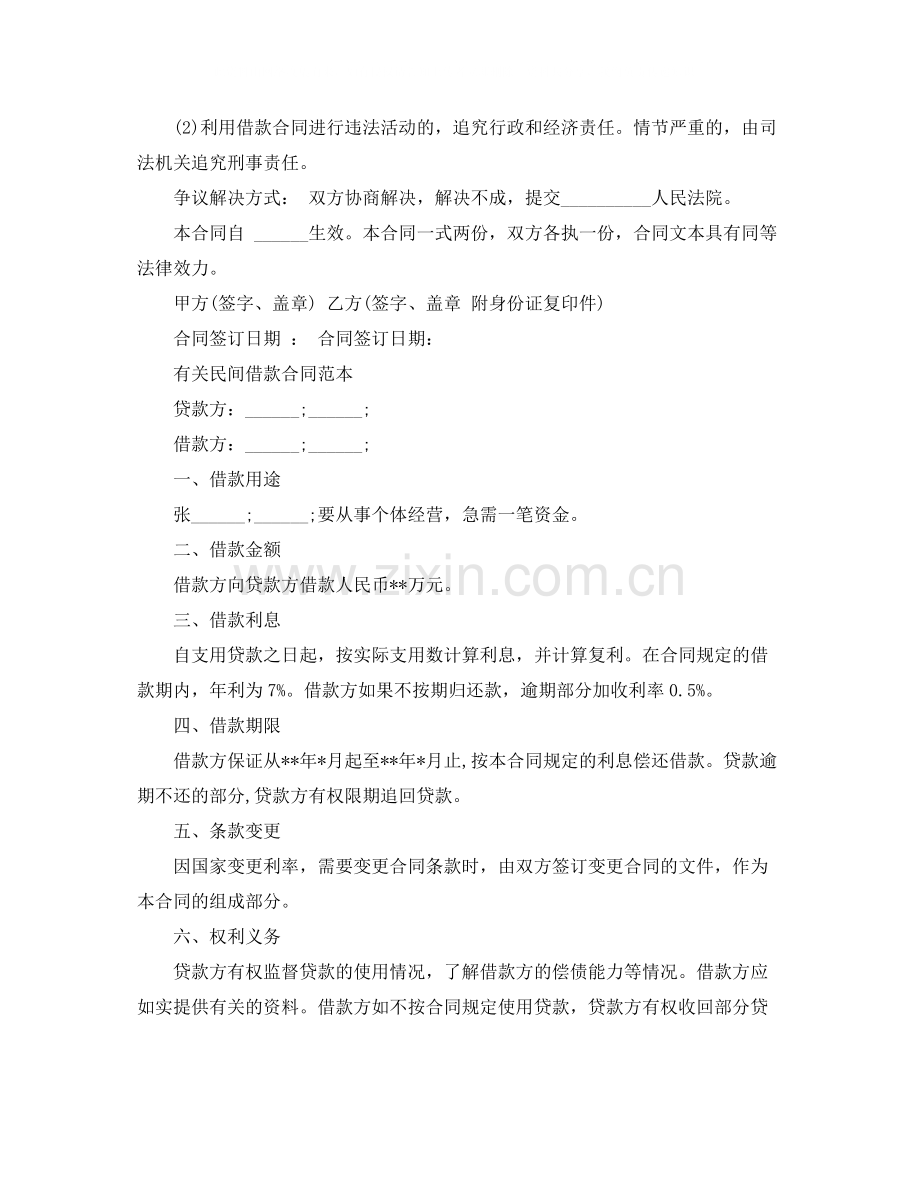 (2)利用借款合同进行违法活动的，追究行政和经济责任。情节严重的，由司法机关追究刑事责任。

争议解决方式： 双方协商解决，解决不成，提交____人民法院。

本合同自 ____生效。本合同一式两份，双方各执一份，合同文本具有同等法律效力。

甲方(签字、盖章) 乙方(签字、盖章 附身份证复印件)

合同签订日期 ： 合同签订日期：

有关民间借款合同范本

贷款方：____;____;

借款方：____;____;

一、借款用途

张____;____;要从事个体经营，急需一笔资金。

二、借款金额

借款方向贷款方借款人民币**万元。

三、借款利息

自支用贷款之日起，按实际支用数计算利息，并计算复利。在合同规定的借款期内，年利为7%。借款方如果不按期归还款，逾期部分加收利率0.5%。

四、借款期限

借款方保证从**年*月起至**年*月止,按本合同规定的利息偿还借款。贷款逾期不还的部分,贷款方有权限期追回贷款。

五、条款变更

因国家变更利率，需要变更合同条款时，由双方签订变更合同的文件，作为本合同的组成部分。

六、权利义务

贷款方有权监督贷款的使用情况，了解借款方的偿债能力等情况。借款方应如实提供有关的资料。借款方如不按合同规定使用贷款，贷款方有权收回部分贷

www.zixin.com.cn